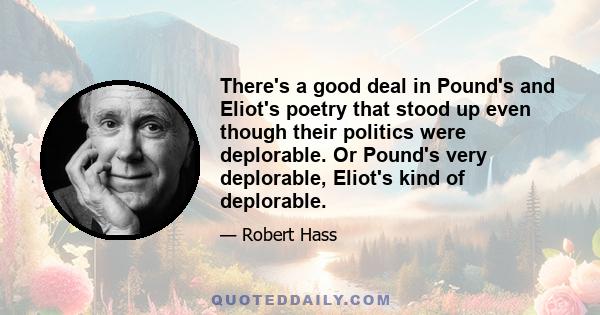 There's a good deal in Pound's and Eliot's poetry that stood up even though their politics were deplorable. Or Pound's very deplorable, Eliot's kind of deplorable.

— Robert Hass

QUOTEDDAILY.COM